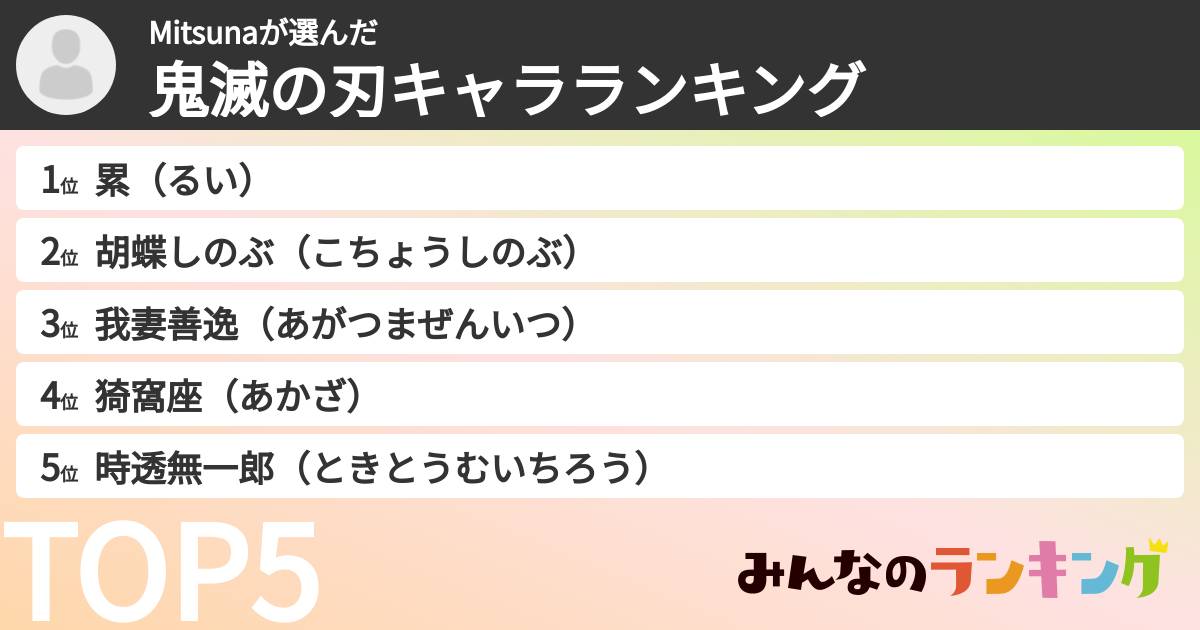 Mitsunaが選んだ
鬼滅の刃キャラランキング

1位 累（るい）
2位 胡蝶しのぶ（こちょうしのぶ）
3位 我妻善逸（あがつまぜんいつ）
4位 猗窩座（あかざ）
5位 時透無一郎（ときとうむいちろう）

TOP5

みんなのランキング